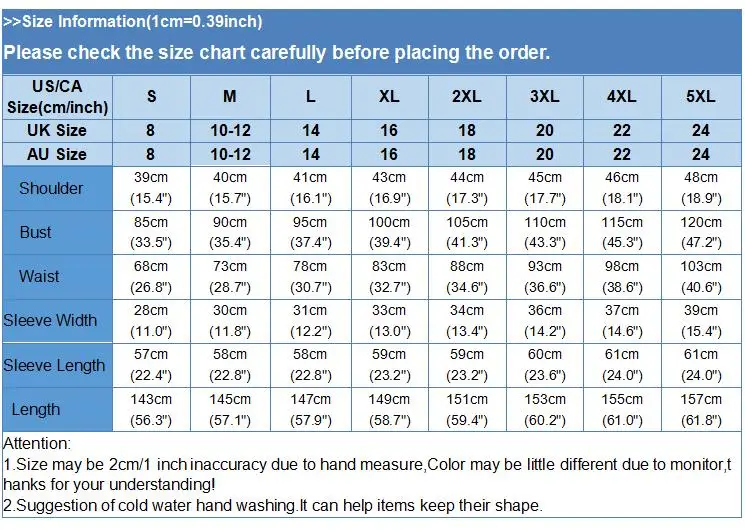 >>Size Information(1cm=0.39inch)

Please check the size chart carefully before placing the order.

| US/CA Size(cm/inch) | S | M | L | XL | 2XL | 3XL | 4XL | 5XL |
|---|---|---|---|---|---|---|---|---|
| UK Size | 8 | 10-12 | 14 | 16 | 18 | 20 | 22 | 24 |
| AU Size | 8 | 10-12 | 14 | 16 | 18 | 20 | 22 | 24 |
| Shoulder | 39cm (15.4") | 40cm (15.7") | 41cm (16.1") | 43cm (16.9") | 44cm (17.3") | 45cm (17.7") | 46cm (18.1") | 48cm (18.9") |
| Bust | 85cm (33.5") | 90cm (35.4") | 95cm (37.4") | 100cm (39.4") | 105cm (41.3") | 110cm (43.3") | 115cm (45.3") | 120cm (47.2") |
| Waist | 68cm (26.8") | 73cm (28.7") | 78cm (30.7") | 83cm (32.7") | 88cm (34.6") | 93cm (36.6") | 98cm (38.6") | 103cm (40.6") |
| Sleeve Width | 28cm (11.0") | 30cm (11.8") | 31cm (12.2") | 33cm (13.0") | 34cm (13.4") | 36cm (14.2") | 37cm (14.6") | 39cm (15.4") |
| Sleeve Length | 57cm (22.4") | 58cm (22.8") | 58cm (22.8") | 59cm (23.2") | 59cm (23.2") | 60cm (23.6") | 61cm (24.0") | 61cm (24.0") |
| Length | 143cm (56.3") | 145cm (57.1") | 147cm (57.9") | 149cm (58.7") | 151cm (59.4") | 153cm (60.2") | 155cm (61.0") | 157cm (61.8") |

Attention:
1.Size may be 2cm/1 inch inaccuracy due to hand measure,Color may be little different due to monitor,thanks for your understanding!
2.Suggestion of cold water hand washing.It can help items keep their shape.